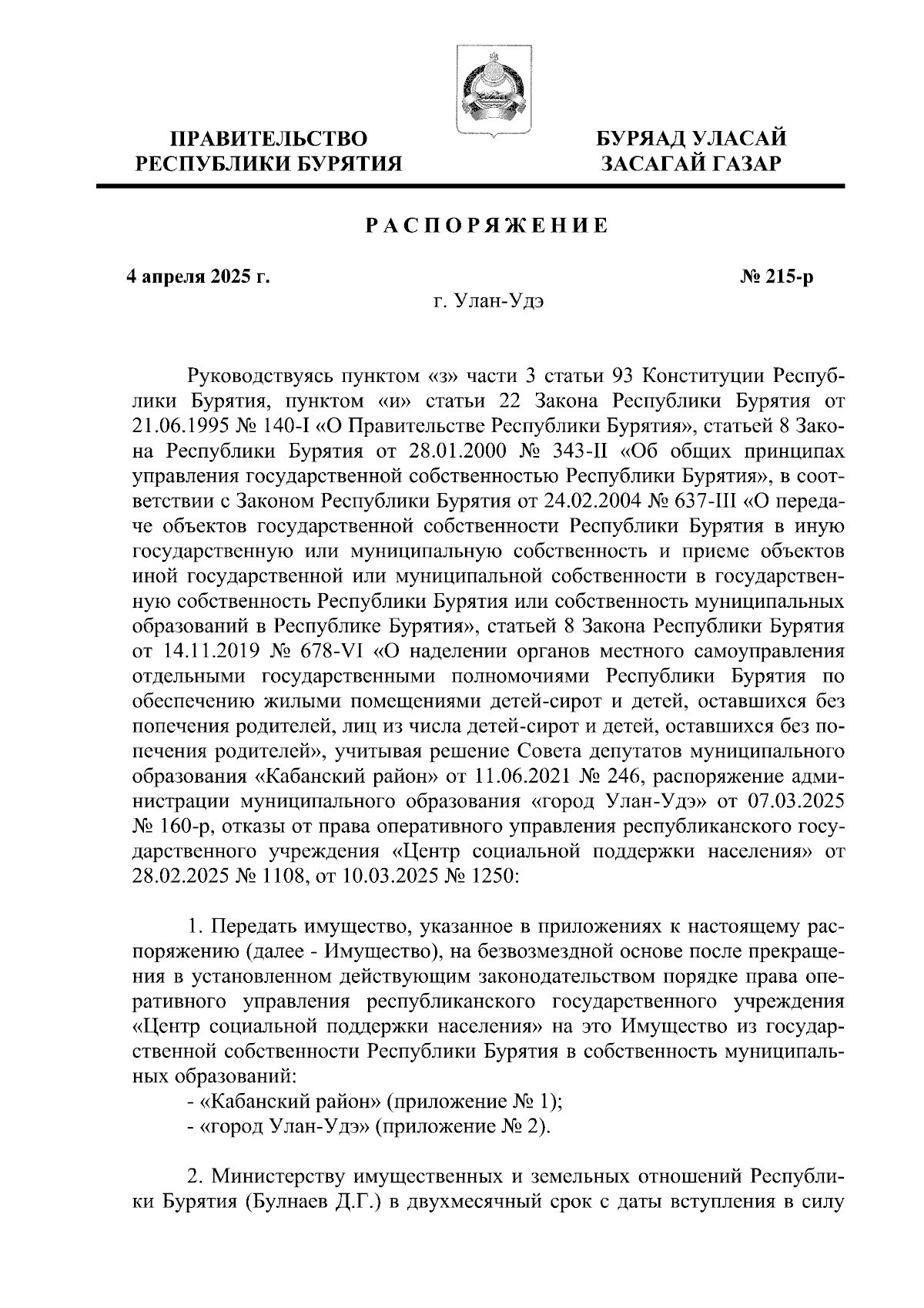 ПРАВИТЕЛЬСТВО РЕСПУБЛИКИ БУРЯТИЯ

БУРЯАД УЛАСАЙ ЗАСАГАЙ ГАЗАР

РАСПОРЯЖЕНИЕ

4 апреля 2025 г.

№ 215-р

г. Улан-Удэ

Руководствуясь пунктом «з» части 3 статьи 93 Конституции Республики Бурятия, пунктом «и» статьи 22 Закона Республики Бурятия от 21.06.1995 № 140-I «О Правительстве Республики Бурятия», статьей 8 Закона Республики Бурятия от 28.01.2000 № 343-II «Об общих принципах управления государственной собственностью Республики Бурятия», в соответствии с Законом Республики Бурятия от 24.02.2004 № 637-III «О передаче объектов государственной собственности Республики Бурятия в иную государственную или муниципальную собственность и приеме объектов иной государственной или муниципальной собственности в государственную собственность Республики Бурятия или собственность муниципальных образований в Республике Бурятия», статьей 8 Закона Республики Бурятия от 14.11.2019 № 678-VI «О наделении органов местного самоуправления отдельными государственными полномочиями Республики Бурятия по обеспечению жилыми помещениями детей-сирот и детей, оставшихся без попечения родителей, лиц из числа детей-сирот и детей, оставшихся без попечения родителей», учитывая решение Совета депутатов муниципального образования «Кабанский район» от 11.06.2021 № 246, распоряжение администрации муниципального образования «город Улан-Удэ» от 07.03.2025 № 160-р, отказы от права оперативного управления республиканского государственного учреждения «Центр социальной поддержки населения» от 28.02.2025 № 1108, от 10.03.2025 № 1250:

1. Передать имущество, указанное в приложениях к настоящему распоряжению (далее - Имущество), на безвозмездной основе после прекращения в установленном действующим законодательством порядке права оперативного управления республиканского государственного учреждения «Центр социальной поддержки населения» на это Имущество из государственной собственности Республики Бурятия в собственность муниципальных образований:
- «Кабанский район» (приложение № 1);
- «город Улан-Удэ» (приложение № 2).

2. Министерству имущественных и земельных отношений Республики Бурятия (Булнаев Д.Г.) в двухмесячный срок с даты вступления в силу